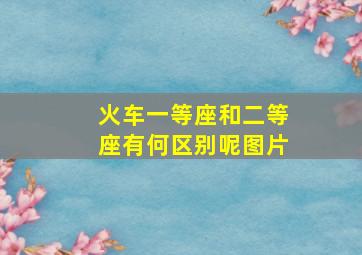 火车一等座和二等座有何区别呢图片